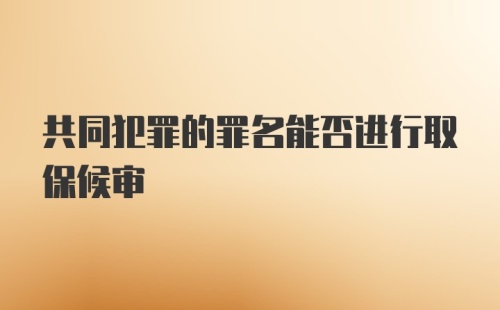 共同犯罪的罪名能否进行取保候审